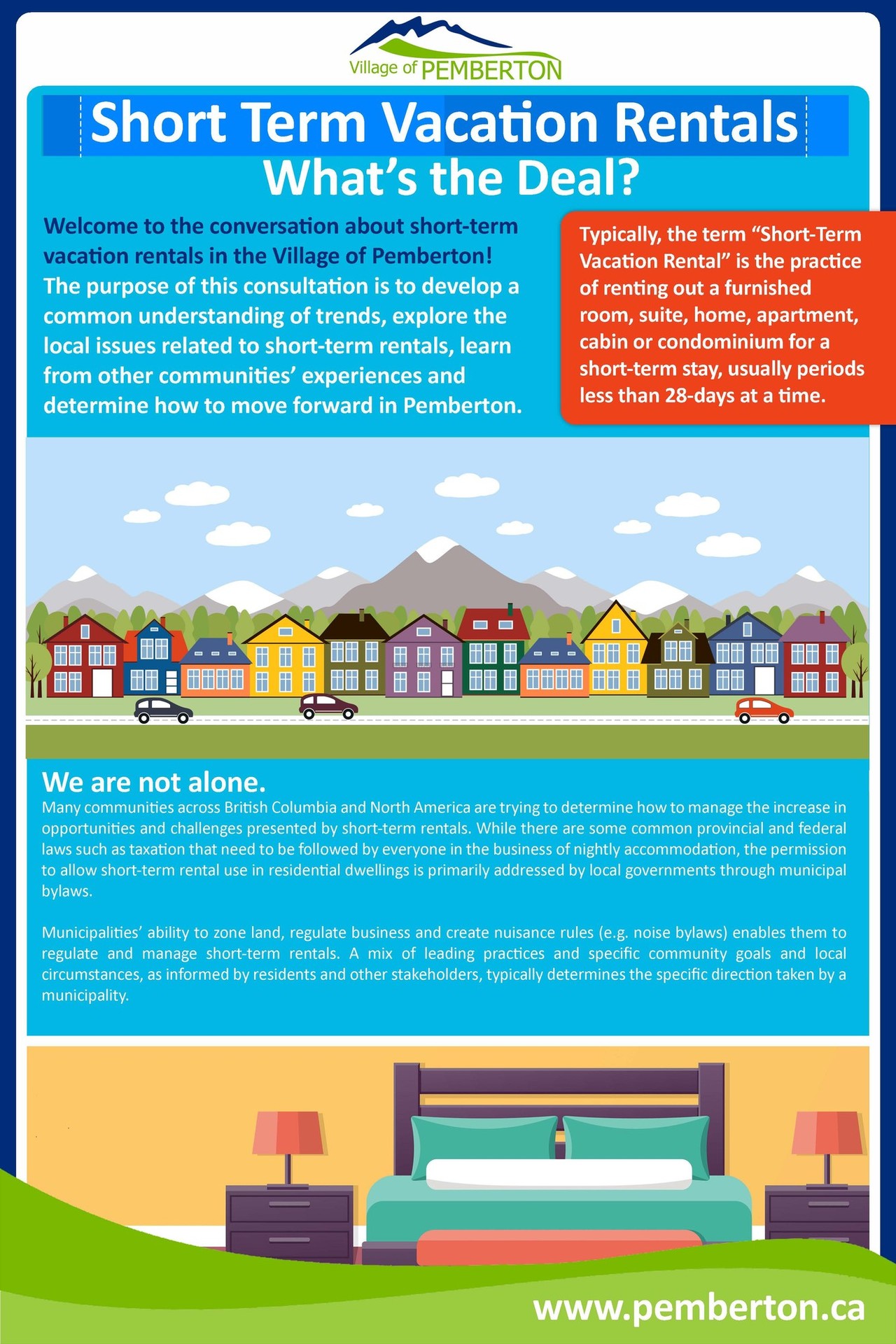 Village of PEMBERTON

Short Term Vacation Rentals
What's the Deal?

Welcome to the conversation about short-term vacation rentals in the Village of Pemberton! The purpose of this consultation is to develop a common understanding of trends, explore the local issues related to short-term rentals, learn from other communities' experiences and determine how to move forward in Pemberton.

Typically, the term "Short-Term Vacation Rental" is the practice of renting out a furnished room, suite, home, apartment, cabin or condominium for a short-term stay, usually periods less than 28-days at a time.

We are not alone.
Many communities across British Columbia and North America are trying to determine how to manage the increase in opportunities and challenges presented by short-term rentals. While there are some common provincial and federal laws such as taxation that need to be followed by everyone in the business of nightly accommodation, the permission to allow short-term rental use in residential dwellings is primarily addressed by local governments through municipal bylaws.

Municipalities' ability to zone land, regulate business and create nuisance rules (e.g. noise bylaws) enables them to regulate and manage short-term rentals. A mix of leading practices and specific community goals and local circumstances, as informed by residents and other stakeholders, typically determines the specific direction taken by a municipality.

www.pemberton.ca